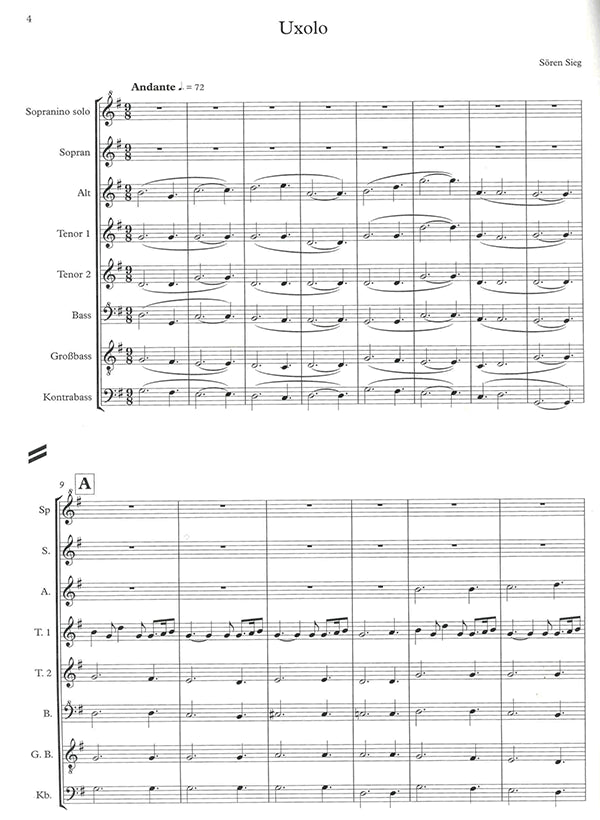 4

Uxolo

Sören Sieg

Andante ♩. = 72

Sopranino solo

Sopran

Alt

Tenor 1

Tenor 2

Bass

Großbass

Kontrabass

9

A

Sp

S.

A.

T. 1

T. 2

B.

G. B.

Kb.